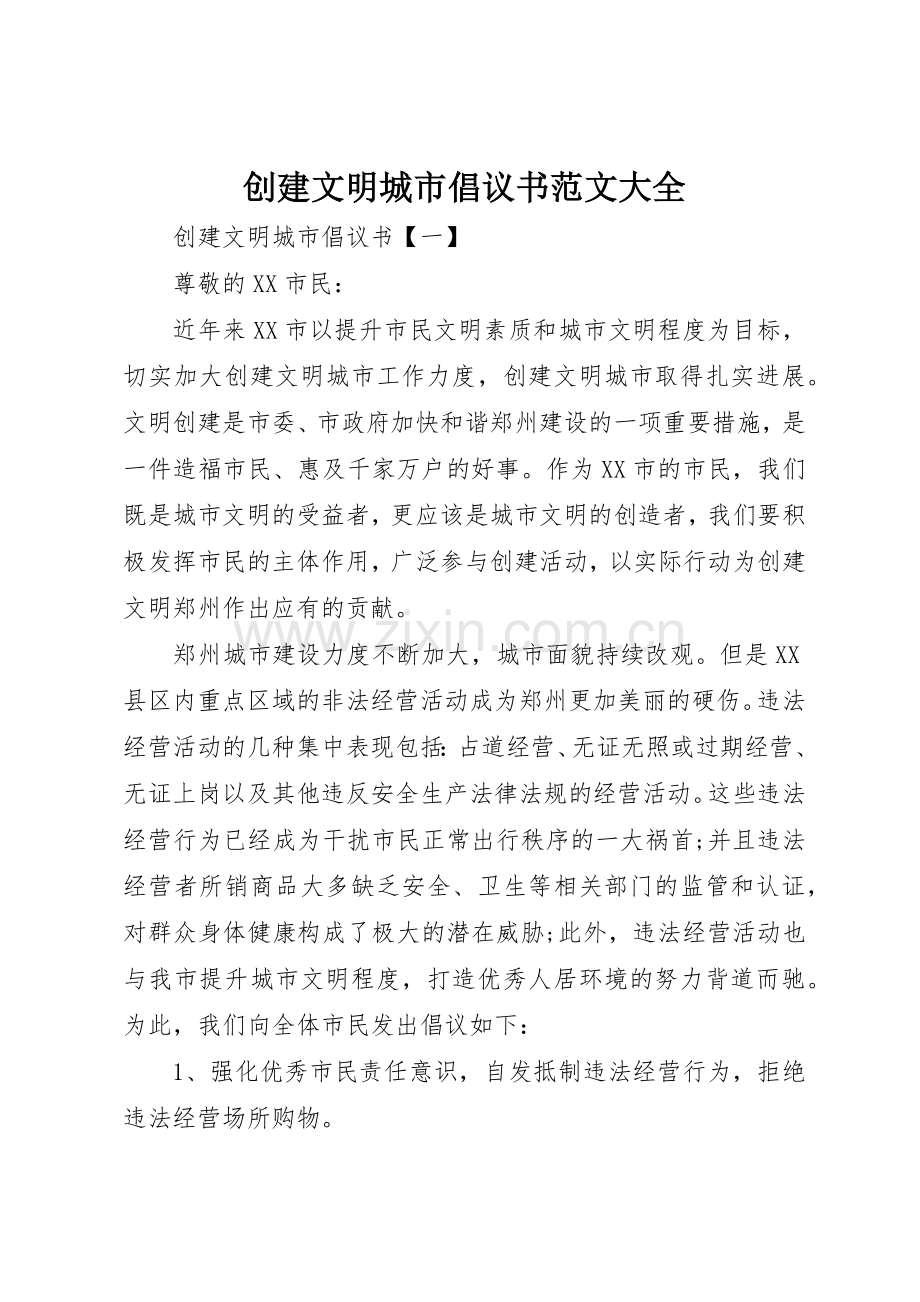 创建文明城市倡议书范文大全

创建文明城市倡议书【一】

尊敬的XX市民：

近年来XX市以提升市民文明素质和城市文明程度为目标，切实加大创建文明城市工作力度，创建文明城市取得扎实进展。文明创建是市委、市政府加快和谐郑州建设的一项重要措施，是一件造福市民、惠及千家万户的好事。作为XX市的市民，我们既是城市文明的受益者，更应该是城市文明的创造者，我们要积极发挥市民的主体作用，广泛参与创建活动，以实际行动为创建文明郑州作出应有的贡献。

郑州城市建设力度不断加大，城市面貌持续改观。但是XX县区内重点区域的非法经营活动成为郑州更加美丽的硬伤。违法经营活动的几种集中表现包括：占道经营、无证无照或过期经营、无证上岗以及其他违反安全生产法律法规的经营活动。这些违法经营行为已经成为干扰市民正常出行秩序的一大祸首;并且违法经营者所销商品大多缺乏安全、卫生等相关部门的监管和认证，对群众身体健康构成了极大的潜在威胁;此外，违法经营活动也与我市提升城市文明程度，打造优秀人居环境的努力背道而驰。为此，我们向全体市民发出倡议如下：

1、强化优秀市民责任意识，自发抵制违法经营行为，拒绝违法经营场所购物。

www.zixin.com.cn